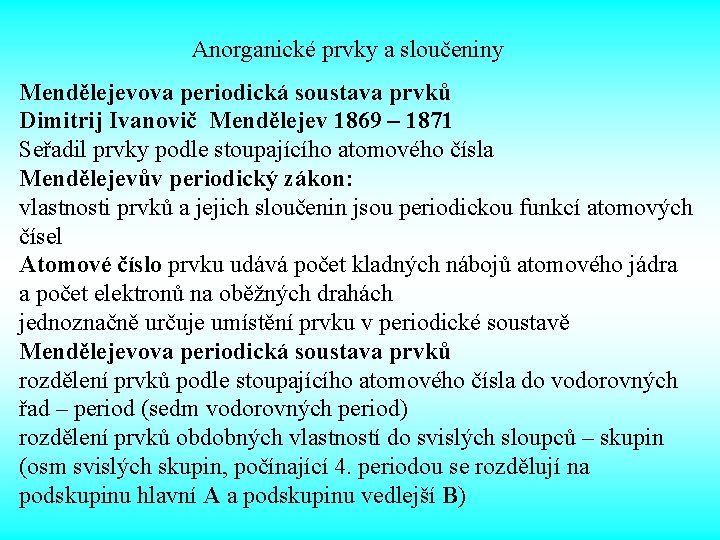 Anorganické prvky a sloučeniny

Mendělejevova periodická soustava prvků
Dimitrij Ivanovič Mendělejev 1869 – 1871
Seřadil prvky podle stoupajícího atomového čísla
Mendělejevův periodický zákon:
vlastnosti prvků a jejich sloučenin jsou periodickou funkcí atomových čísel
Atomové číslo prvku udává počet kladných nábojů atomového jádra a počet elektronů na oběžných drahách
jednoznačně určuje umístění prvku v periodické soustavě
Mendělejevova periodická soustava prvků
rozdělení prvků podle stoupajícího atomového čísla do vodorovných řad – period (sedm vodorovných period)
rozdělení prvků obdobných vlastností do svislých sloupců – skupin (osm svislých skupin, počínající 4. periodou se rozdělují na podskupinu hlavní A a podskupinu vedlejší B)